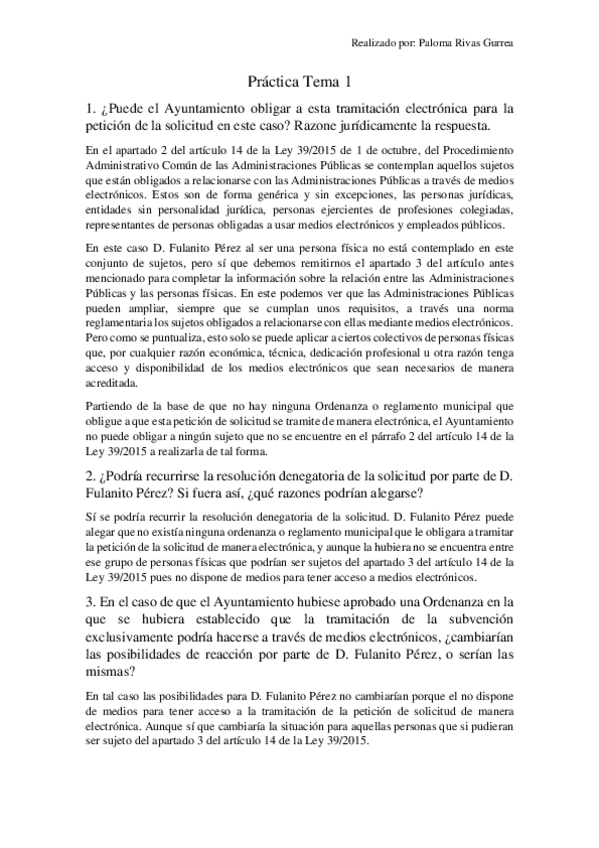 Realizado por: Paloma Rivas Gurrea

Práctica Tema 1

1. ¿Puede el Ayuntamiento obligar a esta tramitación electrónica para la petición de la solicitud en este caso? Razone jurídicamente la respuesta.

En el apartado 2 del artículo 14 de la Ley 39/2015 de 1 de octubre, del Procedimiento Administrativo Común de las Administraciones Públicas se contemplan aquellos sujetos que están obligados a relacionarse con las Administraciones Públicas a través de medios electrónicos. Estos son de forma genérica y sin excepciones, las personas jurídicas, entidades sin personalidad jurídica, personas ejercientes de profesiones colegiadas, representantes de personas obligadas a usar medios electrónicos y empleados públicos.

En este caso D. Fulanito Pérez al ser una persona física no está contemplado en este conjunto de sujetos, pero sí que debemos remitirnos el apartado 3 del artículo antes mencionado para completar la información sobre la relación entre las Administraciones Públicas y las personas físicas. En este podemos ver que las Administraciones Públicas pueden ampliar, siempre que se cumplan unos requisitos, a través una norma reglamentaria los sujetos obligados a relacionarse con ellas mediante medios electrónicos. Pero como se puntualiza, esto solo se puede aplicar a ciertos colectivos de personas físicas que, por cualquier razón económica, técnica, dedicación profesional u otra razón tenga acceso y disponibilidad de los medios electrónicos que sean necesarios de manera acreditada.

Partiendo de la base de que no hay ninguna Ordenanza o reglamento municipal que obligue a que esta petición de solicitud se tramite de manera electrónica, el Ayuntamiento no puede obligar a ningún sujeto que no se encuentre en el párrafo 2 del artículo 14 de la Ley 39/2015 a realizarla de tal forma.

2. ¿Podría recurrirse la resolución denegatoria de la solicitud por parte de D. Fulanito Pérez? Si fuera así, ¿qué razones podrían alegarse?

Sí se podría recurrir la resolución denegatoria de la solicitud. D. Fulanito Pérez puede alegar que no existía ninguna ordenanza o reglamento municipal que le obligara a tramitar la petición de la solicitud de manera electrónica, y aunque la hubiera no se encuentra entre ese grupo de personas físicas que podrían ser sujetos del apartado 3 del artículo 14 de la Ley 39/2015 pues no dispone de medios para tener acceso a medios electrónicos.

3. En el caso de que el Ayuntamiento hubiese aprobado una Ordenanza en la que se hubiera establecido que la tramitación de la subvención exclusivamente podría hacerse a través de medios electrónicos, ¿cambiarían las posibilidades de reacción por parte de D. Fulanito Pérez, o serían las mismas?

En tal caso las posibilidades para D. Fulanito Pérez no cambiarían porque el no dispone de medios para tener acceso a la tramitación de la petición de solicitud de manera electrónica. Aunque sí que cambiaría la situación para aquellas personas que si pudieran ser sujeto del apartado 3 del artículo 14 de la Ley 39/2015.